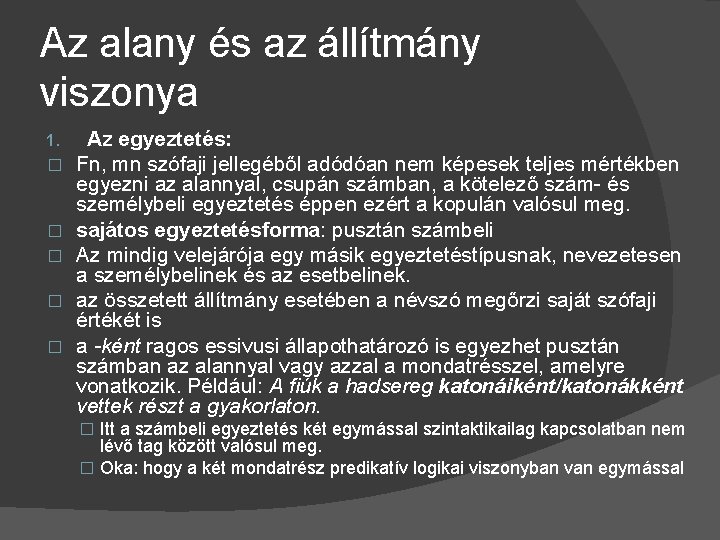 Az alany és az állítmány viszonya

1. Az egyeztetés:

☐ Fn, mn szófaji jellegéből adódóan nem képesek teljes mértékben egyezni az alannyal, csupán számban, a kötelező szám- és személybeli egyeztetés éppen ezért a kopulán valósul meg.

☐ sajátos egyeztetésforma: pusztán számbeli

☐ Az mindig velejárója egy másik egyeztetéstípusnak, nevezetesen a személybelinek és az esetbelinek.

☐ az összetett állítmány esetében a névszó megőrzi saját szófaji értékét is

☐ a -ként ragos essivusi állapothatározó is egyezhet pusztán számban az alannyal vagy azzal a mondatrésszel, amelyre vonatkozik. Például: A fiúk a hadsereg katonáiként/katonákként vettek részt a gyakorlaton.

☐ Itt a számbeli egyeztetés két egymással szintaktikailag kapcsolatban nem lévő tag között valósul meg.

☐ Oka: hogy a két mondatrész predikatív logikai viszonyban van egymással